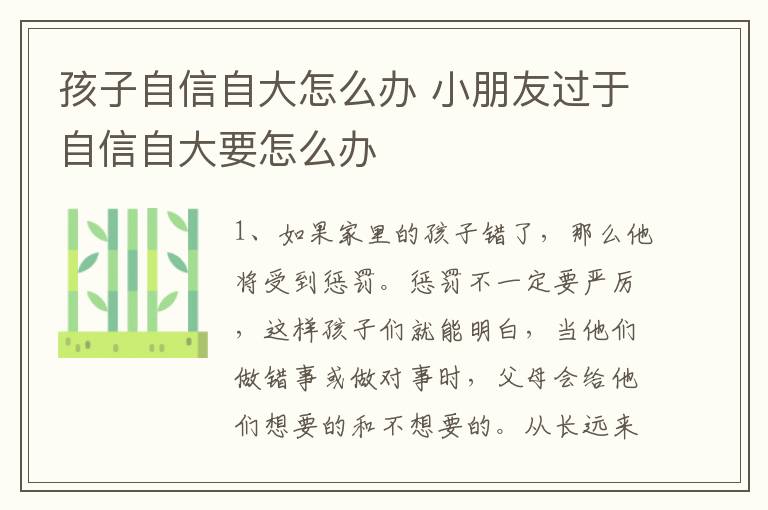 孩子自信自大怎么办 小朋友过于自信自大要怎么办

1、如果家里的孩子错了，那么他将受到惩罚。惩罚不一定要严厉，这样孩子们就能明白，当他们做错事或做对事时，父母会给他们想要的和不想要的。从长远来